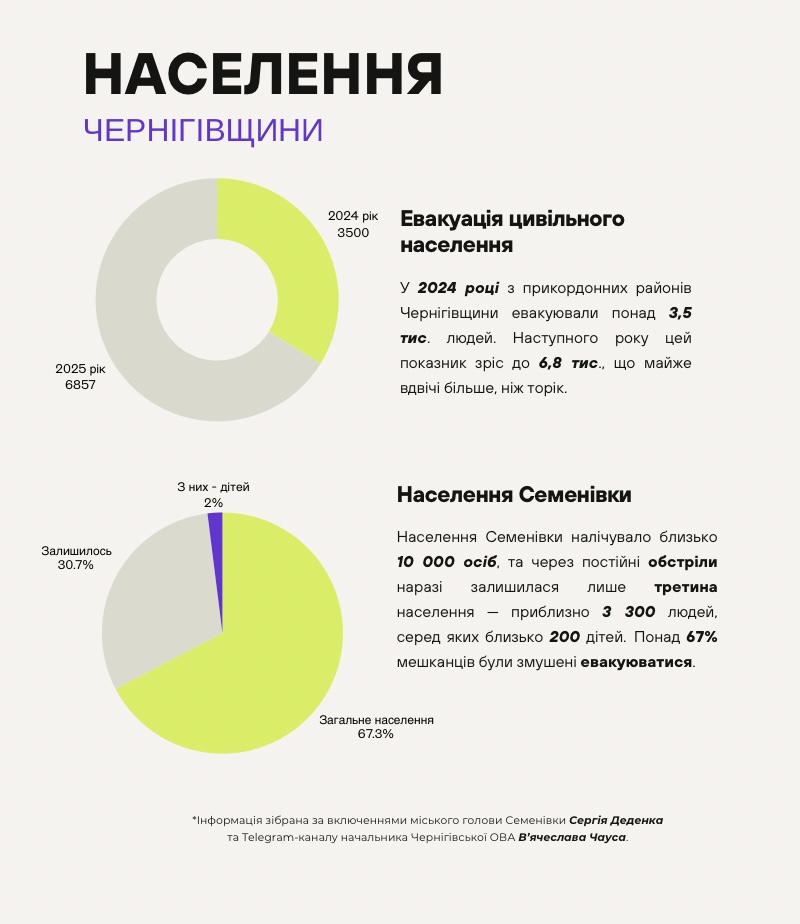 НАСЕЛЕННЯ
ЧЕРНІГІВЩИНИ

2024 рік
3500

2025 рік
6857

Евакуація цивільного населення

У 2024 році з прикордонних районів Чернігівщини евакуювали понад 3,5 тис. людей. Наступного року цей показник зріс до 6,8 тис., що майже вдвічі більше, ніж торік.

З них - дітей
2%

Залишилось
30.7%

Загальне населення
67.3%

Населення Семенівки

Населення Семенівки налічувало близько 10 000 осіб, та через постійні обстріли наразі залишилася лише третина населення — приблизно 3 300 людей, серед яких близько 200 дітей. Понад 67% мешканців були змушені евакуюватися.

*Інформація зібрана за включеннями міського голови Семенівки Сергія Деденка та Telegram-каналу начальника Чернігівської ОВА В'ячеслава Чауса.